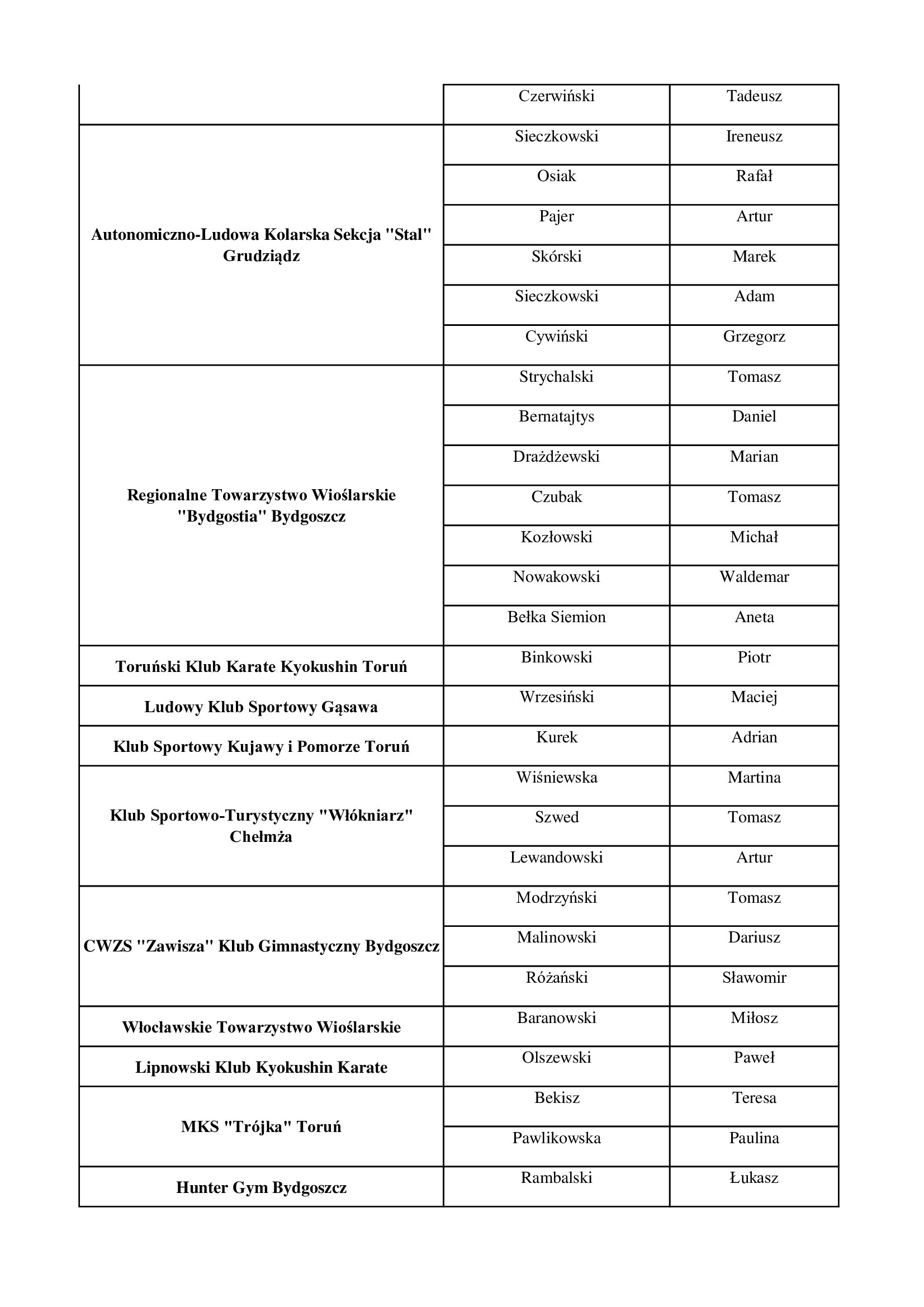 |  |  |  |
|---|---|---|
|  | Czerwiński | Tadeusz |
| Autonomiczno-Ludowa Kolarska Sekcja "Stal" Grudziądz | Sieczkowski | Ireneusz |
|  | Osiak | Rafał |
|  | Pajer | Artur |
|  | Skórski | Marek |
|  | Sieczkowski | Adam |
|  | Cywiński | Grzegorz |
| Regionalne Towarzystwo Wioślarskie "Bydgostia" Bydgoszcz | Strychalski | Tomasz |
|  | Bernatajtys | Daniel |
|  | Drażdżewski | Marian |
|  | Czubak | Tomasz |
|  | Kozłowski | Michał |
|  | Nowakowski | Waldemar |
|  | Bełka Siemion | Aneta |
| Toruński Klub Karate Kyokushin Toruń | Binkowski | Piotr |
| Ludowy Klub Sportowy Gąsawa | Wrzesiński | Maciej |
| Klub Sportowy Kujawy i Pomorze Toruń | Kurek | Adrian |
| Klub Sportowo-Turystyczny "Włókniarz" Chełmża | Wiśniewska | Martina |
|  | Szwed | Tomasz |
|  | Lewandowski | Artur |
| CWZS "Zawisza" Klub Gimnastyczny Bydgoszcz | Modrzyński | Tomasz |
|  | Malinowski | Dariusz |
|  | Różański | Sławomir |
| Włocławskie Towarzystwo Wioślarskie | Baranowski | Miłosz |
| Lipnowski Klub Kyokushin Karate | Olszewski | Paweł |
| MKS "Trójka" Toruń | Bekisz | Teresa |
|  | Pawlikowska | Paulina |
| Hunter Gym Bydgoszcz | Rambalski | Łukasz |